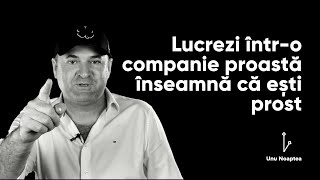 Lucrezi într-o companie proastă înseamnă că ești prost

Unu Noaptea